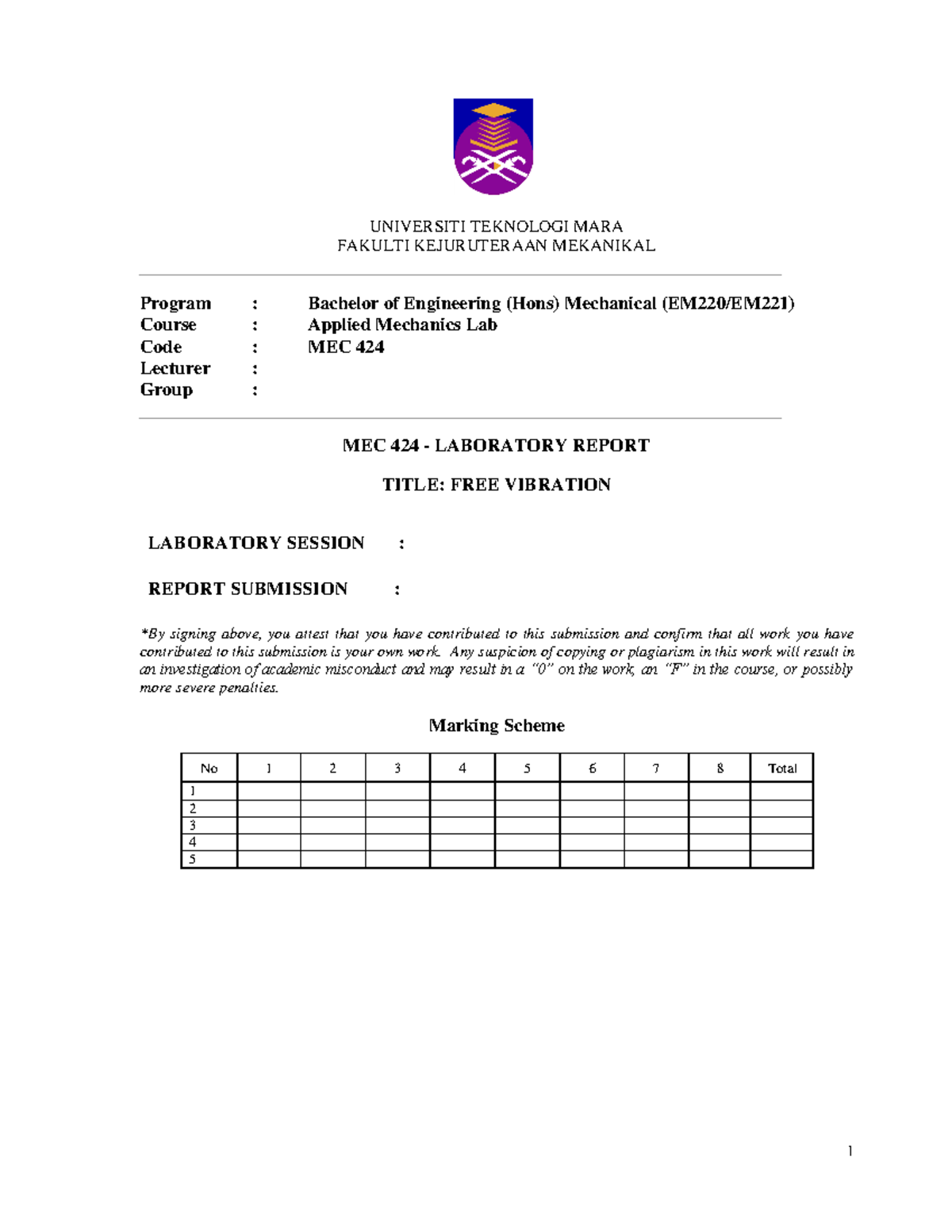 UNIVERSITI TEKNOLOGI MARA
FAKULTI KEJURUTERAAN MEKANIKAL

Program : Bachelor of Engineering (Hons) Mechanical (EM220/EM221)
Course : Applied Mechanics Lab
Code : MEC 424
Lecturer :
Group :

MEC 424 - LABORATORY REPORT

TITLE: FREE VIBRATION

LABORATORY SESSION :

REPORT SUBMISSION :

*By signing above, you attest that you have contributed to this submission and confirm that all work you have contributed to this submission is your own work. Any suspicion of copying or plagiarism in this work will result in an investigation of academic misconduct and may result in a "0" on the work, an "F" in the course, or possibly more severe penalties.

Marking Scheme

| No | 1 | 2 | 3 | 4 | 5 | 6 | 7 | 8 | Total |
|---|---|---|---|---|---|---|---|---|---|
| 1 | | | | | | | | | |
| 2 | | | | | | | | | |
| 3 | | | | | | | | | |
| 4 | | | | | | | | | |
| 5 | | | | | | | | | |

1